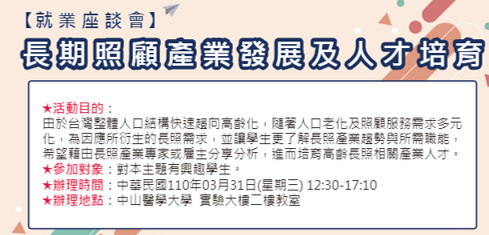 【就業座談會】

長期照顧產業發展及人才培育

★活動目的：
由於台灣整體人口結構快速趨向高齡化，隨著人口老化及照顧服務需求多元化，為因應所衍生的長照需求，並讓學生更了解長照產業趨勢與所需職能，希望藉由長照產業專家或雇主分享分析，進而培育高齡長照相關產業人才。
★參加對象：對本主題有興趣學生。
★辦理時間：中華民國110年03月31日(星期三) 12:30-17:10
★辦理地點：中山醫學大學 實驗大樓二樓教室